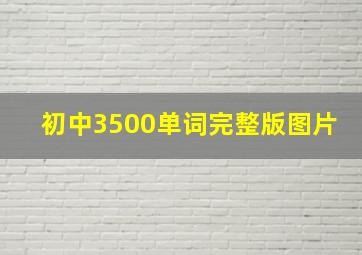 初中3500单词完整版图片